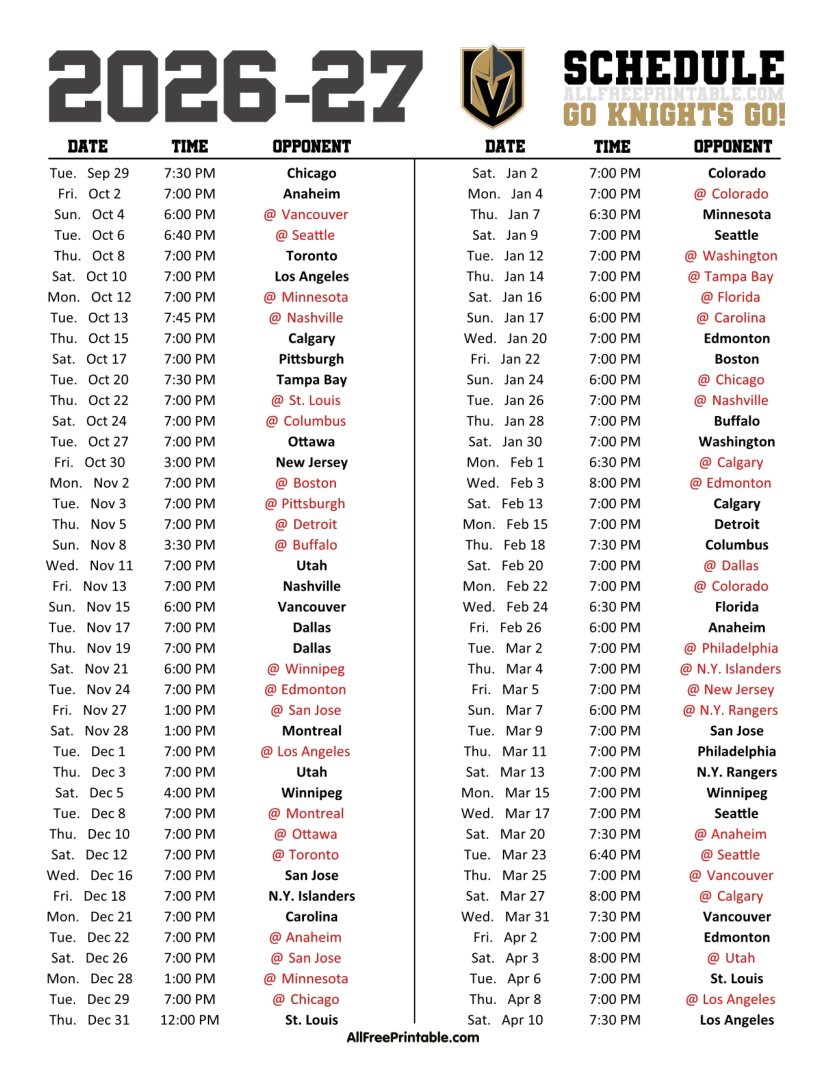 2026-27

SCHEDULE
ALLFREEPRINTABLE.COM
GO KNIGHTS GO!

| DATE | TIME | OPPONENT |
|---|---|---|
| Tue. Sep 29 | 7:30 PM | Chicago |
| Fri. Oct 2 | 7:00 PM | Anaheim |
| Sun. Oct 4 | 6:00 PM | @ Vancouver |
| Tue. Oct 6 | 6:40 PM | @ Seattle |
| Thu. Oct 8 | 7:00 PM | Toronto |
| Sat. Oct 10 | 7:00 PM | Los Angeles |
| Mon. Oct 12 | 7:00 PM | @ Minnesota |
| Tue. Oct 13 | 7:45 PM | @ Nashville |
| Thu. Oct 15 | 7:00 PM | Calgary |
| Sat. Oct 17 | 7:00 PM | Pittsburgh |
| Tue. Oct 20 | 7:30 PM | Tampa Bay |
| Thu. Oct 22 | 7:00 PM | @ St. Louis |
| Sat. Oct 24 | 7:00 PM | @ Columbus |
| Tue. Oct 27 | 7:00 PM | Ottawa |
| Fri. Oct 30 | 3:00 PM | New Jersey |
| Mon. Nov 2 | 7:00 PM | @ Boston |
| Tue. Nov 3 | 7:00 PM | @ Pittsburgh |
| Thu. Nov 5 | 7:00 PM | @ Detroit |
| Sun. Nov 8 | 3:30 PM | @ Buffalo |
| Wed. Nov 11 | 7:00 PM | Utah |
| Fri. Nov 13 | 7:00 PM | Nashville |
| Sun. Nov 15 | 6:00 PM | Vancouver |
| Tue. Nov 17 | 7:00 PM | Dallas |
| Thu. Nov 19 | 7:00 PM | Dallas |
| Sat. Nov 21 | 6:00 PM | @ Winnipeg |
| Tue. Nov 24 | 7:00 PM | @ Edmonton |
| Fri. Nov 27 | 1:00 PM | @ San Jose |
| Sat. Nov 28 | 1:00 PM | Montreal |
| Tue. Dec 1 | 7:00 PM | @ Los Angeles |
| Thu. Dec 3 | 7:00 PM | Utah |
| Sat. Dec 5 | 4:00 PM | Winnipeg |
| Tue. Dec 8 | 7:00 PM | @ Montreal |
| Thu. Dec 10 | 7:00 PM | @ Ottawa |
| Sat. Dec 12 | 7:00 PM | @ Toronto |
| Wed. Dec 16 | 7:00 PM | San Jose |
| Fri. Dec 18 | 7:00 PM | N.Y. Islanders |
| Mon. Dec 21 | 7:00 PM | Carolina |
| Tue. Dec 22 | 7:00 PM | @ Anaheim |
| Sat. Dec 26 | 7:00 PM | @ San Jose |
| Mon. Dec 28 | 1:00 PM | @ Minnesota |
| Tue. Dec 29 | 7:00 PM | @ Chicago |
| Thu. Dec 31 | 12:00 PM | St. Louis |

| DATE | TIME | OPPONENT |
|---|---|---|
| Sat. Jan 2 | 7:00 PM | Colorado |
| Mon. Jan 4 | 7:00 PM | @ Colorado |
| Thu. Jan 7 | 6:30 PM | Minnesota |
| Sat. Jan 9 | 7:00 PM | Seattle |
| Tue. Jan 12 | 7:00 PM | @ Washington |
| Thu. Jan 14 | 7:00 PM | @ Tampa Bay |
| Sat. Jan 16 | 6:00 PM | @ Florida |
| Sun. Jan 17 | 6:00 PM | @ Carolina |
| Wed. Jan 20 | 7:00 PM | Edmonton |
| Fri. Jan 22 | 7:00 PM | Boston |
| Sun. Jan 24 | 6:00 PM | @ Chicago |
| Tue. Jan 26 | 7:00 PM | @ Nashville |
| Thu. Jan 28 | 7:00 PM | Buffalo |
| Sat. Jan 30 | 7:00 PM | Washington |
| Mon. Feb 1 | 6:30 PM | @ Calgary |
| Wed. Feb 3 | 8:00 PM | @ Edmonton |
| Sat. Feb 13 | 7:00 PM | Calgary |
| Mon. Feb 15 | 7:00 PM | Detroit |
| Thu. Feb 18 | 7:30 PM | Columbus |
| Sat. Feb 20 | 7:00 PM | @ Dallas |
| Mon. Feb 22 | 7:00 PM | @ Colorado |
| Wed. Feb 24 | 6:30 PM | Florida |
| Fri. Feb 26 | 6:00 PM | Anaheim |
| Tue. Mar 2 | 7:00 PM | @ Philadelphia |
| Thu. Mar 4 | 7:00 PM | @ N.Y. Islanders |
| Fri. Mar 5 | 7:00 PM | @ New Jersey |
| Sun. Mar 7 | 6:00 PM | @ N.Y. Rangers |
| Tue. Mar 9 | 7:00 PM | San Jose |
| Thu. Mar 11 | 7:00 PM | Philadelphia |
| Sat. Mar 13 | 7:00 PM | N.Y. Rangers |
| Mon. Mar 15 | 7:00 PM | Winnipeg |
| Wed. Mar 17 | 7:00 PM | Seattle |
| Sat. Mar 20 | 7:30 PM | @ Anaheim |
| Tue. Mar 23 | 6:40 PM | @ Seattle |
| Thu. Mar 25 | 7:00 PM | @ Vancouver |
| Sat. Mar 27 | 8:00 PM | @ Calgary |
| Wed. Mar 31 | 7:30 PM | Vancouver |
| Fri. Apr 2 | 7:00 PM | Edmonton |
| Sat. Apr 3 | 8:00 PM | @ Utah |
| Tue. Apr 6 | 7:00 PM | St. Louis |
| Thu. Apr 8 | 7:00 PM | @ Los Angeles |
| Sat. Apr 10 | 7:30 PM | Los Angeles |

AllFreePrintable.com